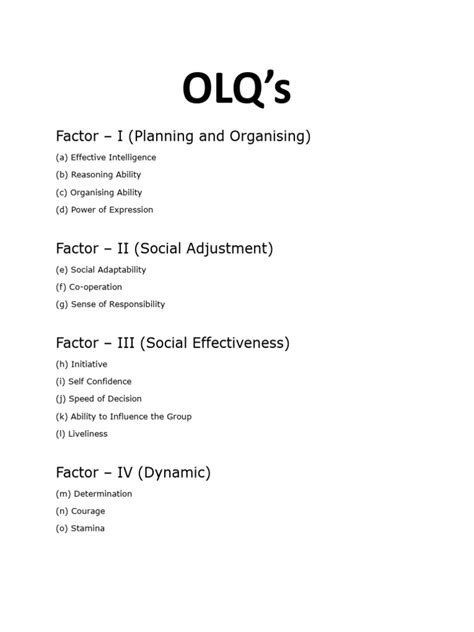 OLQ’s

Factor – I (Planning and Organising)

(a) Effective Intelligence

(b) Reasoning Ability

(c) Organising Ability

(d) Power of Expression

Factor – II (Social Adjustment)

(e) Social Adaptability

(f) Co-operation

(g) Sense of Responsibility

Factor – III (Social Effectiveness)

(h) Initiative

(i) Self Confidence

(j) Speed of Decision

(k) Ability to Influence the Group

(l) Liveliness

Factor – IV (Dynamic)

(m) Determination

(n) Courage

(o) Stamina